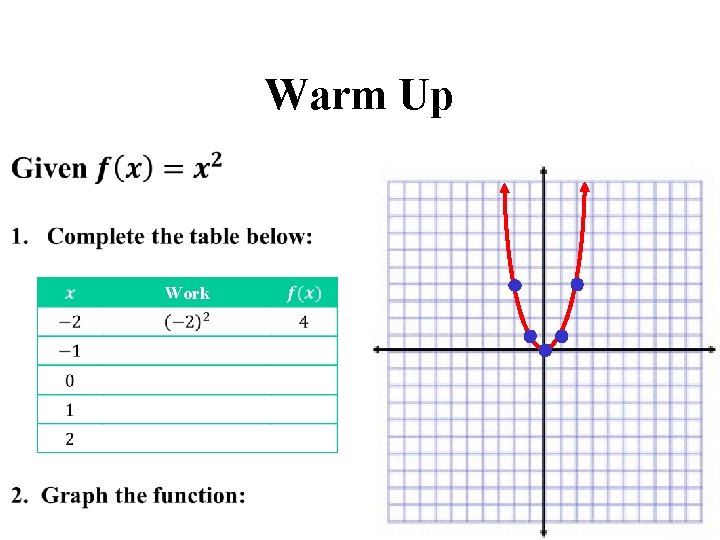 Warm Up

Given $f(x) = x^2$

1. Complete the table below:

| $x$ | Work | $f(x)$ |
|---|---|---|
| $-2$ | $(-2)^2$ | 4 |
| $-1$ | | |
| 0 | | |
| 1 | | |
| 2 | | |

2. Graph the function: